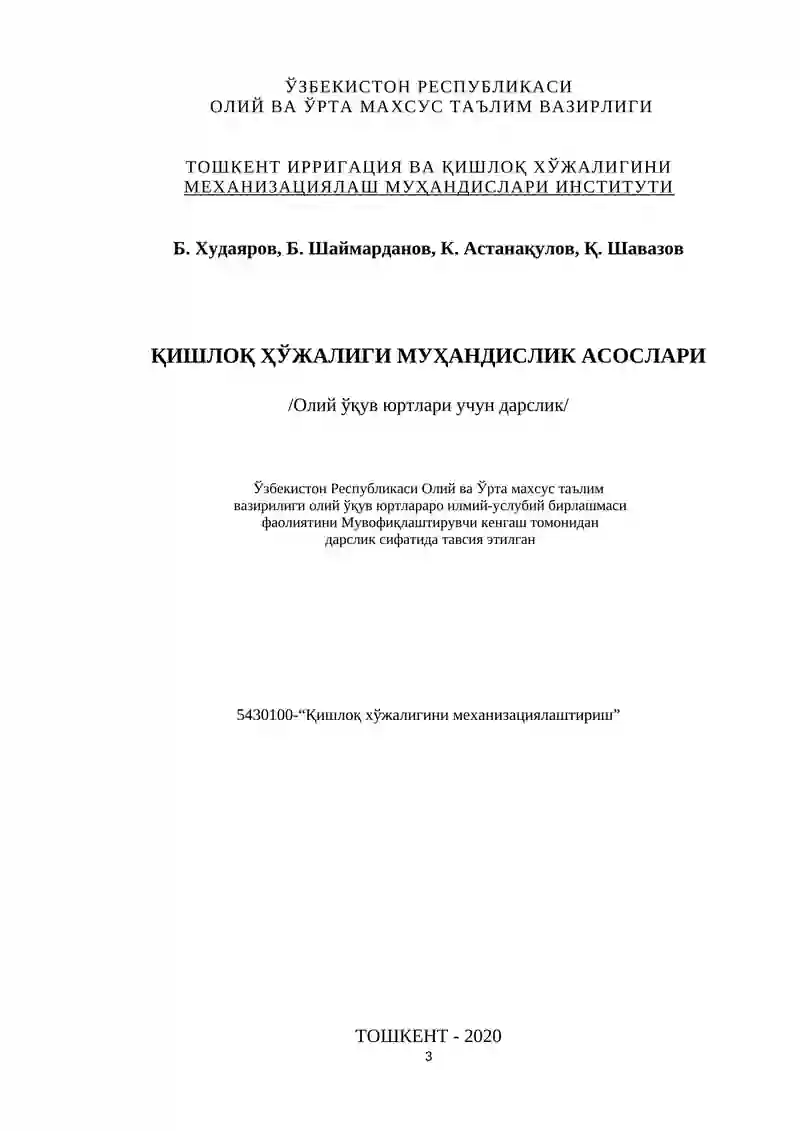 ЎЗБЕКИСТОН РЕСПУБЛИКАСИ
ОЛИЙ ВА ЎРТА МАХСУС ТАЪЛИМ ВАЗИРЛИГИ

ТОШКЕНТ ИРРИГАЦИЯ ВА ҚИШЛОҚ ХЎЖАЛИГИНИ
МЕХАНИЗАЦИЯЛАШ МУҲАНДИСЛАРИ ИНСТИТУТИ

Б. Худаяров, Б. Шаймарданов, К. Астанақулов, Қ. Шавазов

ҚИШЛОҚ ҲЎЖАЛИГИ МУҲАНДИСЛИК АСОСЛАРИ

/Олий ўқув юртлари учун дарслик/

Ўзбекистон Республикаси Олий ва Ўрта махсус таълим вазирилиги олий ўқув юртлараро илмий-услубий бирлашмаси фаолиятини Мувофиқлаштирувчи кенгаш томонидан дарслик сифатида тавсия этилган

5430100-“Қишлоқ хўжалигини механизациялаштириш”

ТОШКЕНТ - 2020
3